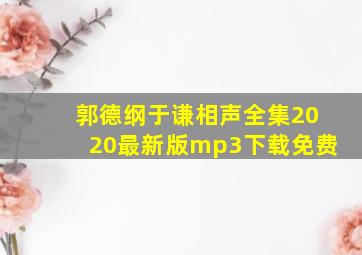 郭德纲于谦相声全集2020最新版mp3下载免费